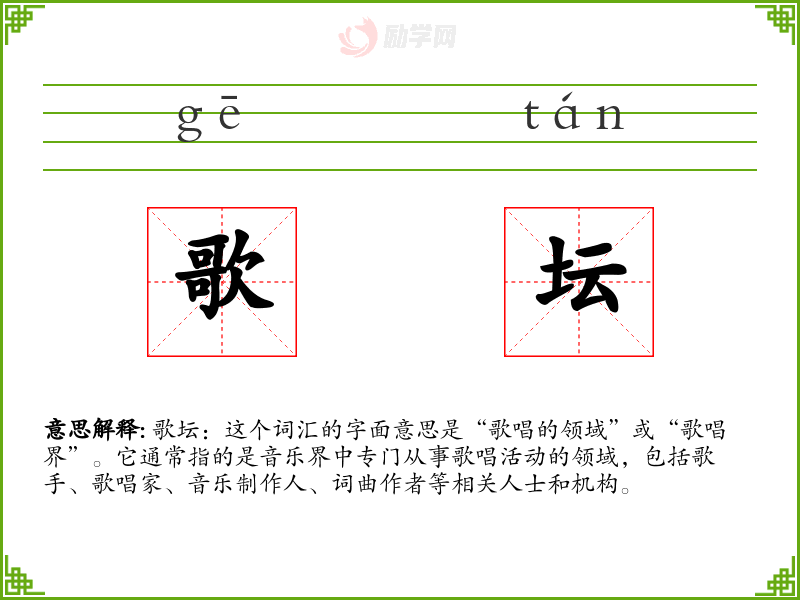 gē tán

歌

坛

意思解释:歌坛：这个词汇的字面意思是“歌唱的领域”或“歌唱界”。它通常指的是音乐界中专门从事歌唱活动的领域，包括歌手、歌唱家、音乐制作人、词曲作者等相关人士和机构。

励学网